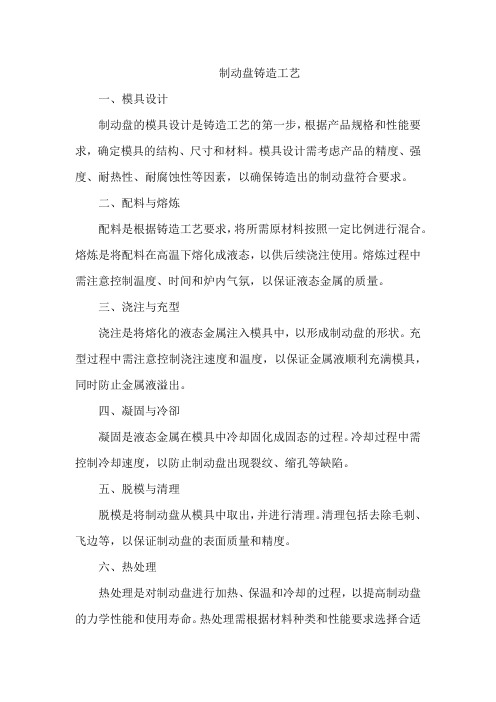 制动盘铸造工艺

一、模具设计

制动盘的模具设计是铸造工艺的第一步，根据产品规格和性能要求，确定模具的结构、尺寸和材料。模具设计需考虑产品的精度、强度、耐热性、耐腐蚀性等因素，以确保铸造出的制动盘符合要求。

二、配料与熔炼

配料是根据铸造工艺要求，将所需原材料按照一定比例进行混合。熔炼是将配料在高温下熔化成液态，以供后续浇注使用。熔炼过程中需注意控制温度、时间和炉内气氛，以保证液态金属的质量。

三、浇注与充型

浇注是将熔化的液态金属注入模具中，以形成制动盘的形状。充型过程中需注意控制浇注速度和温度，以保证金属液顺利充满模具，同时防止金属液溢出。

四、凝固与冷却

凝固是液态金属在模具中冷却固化成固态的过程。冷却过程中需控制冷却速度，以防止制动盘出现裂纹、缩孔等缺陷。

五、脱模与清理

脱模是将制动盘从模具中取出，并进行清理。清理包括去除毛刺、飞边等，以保证制动盘的表面质量和精度。

六、热处理

热处理是对制动盘进行加热、保温和冷却的过程，以提高制动盘的力学性能和使用寿命。热处理需根据材料种类和性能要求选择合适